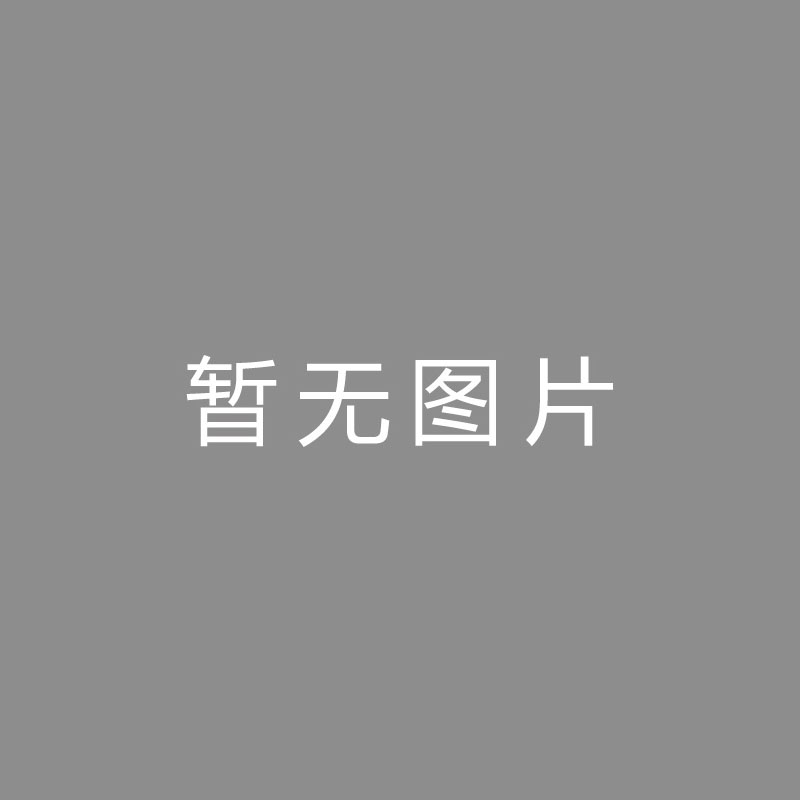 暂无图片